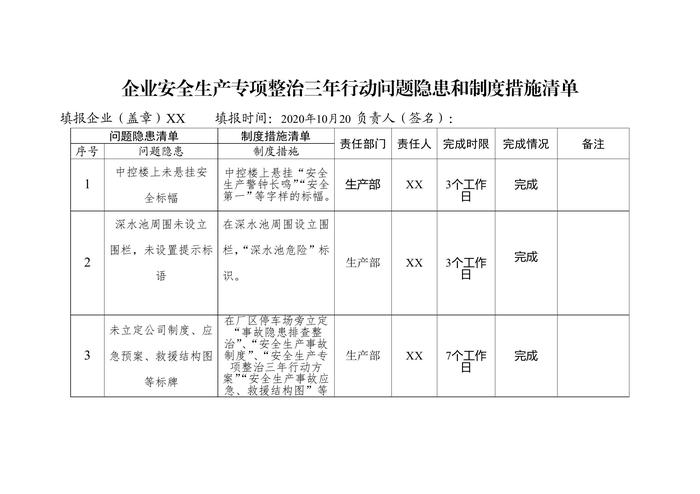 企业安全生产专项整治三年行动问题隐患和制度措施清单

填报企业（盖章）XX　　填报时间：2020年10月20 负责人（签名）：

| 问题隐患清单 | | 制度措施清单 | 责任部门 | 责任人 | 完成时限 | 完成情况 | 备注 |
|---|---|---|---|---|---|---|---|
| 序号 | 问题隐患 | 制度措施 | | | | | |
| 1 | 中控楼上未悬挂安全标幅 | 中控楼上悬挂“安全生产警钟长鸣”“安全第一”等字样的标幅。 | 生产部 | XX | 3个工作日 | 完成 | |
| 2 | 深水池周围未设立围栏，未设置提示标语 | 在深水池周围设立围栏，“深水池危险”标识。 | 生产部 | XX | 3个工作日 | 完成 | |
| 3 | 未立定公司制度、应急预案、救援结构图等标牌 | 在厂区停车场旁立定“事故隐患排查整治”、“安全生产事故制度”、“安全生产专项整治三年行动方案”“安全生产事故应急、救援结构图”等 | 生产部 | XX | 7个工作日 | 完成 | |